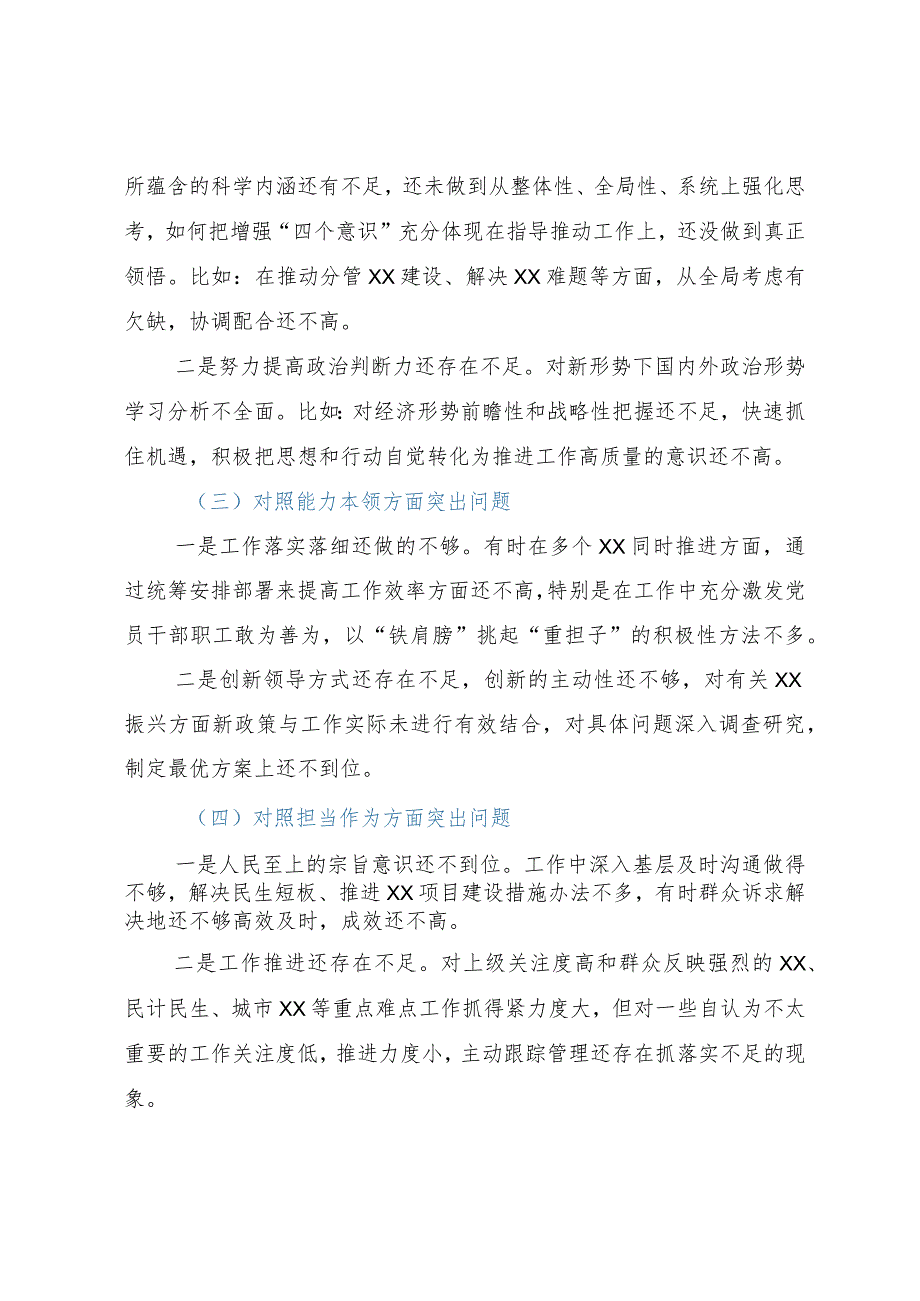 所蕴含的科学内涵还有不足，还未做到从整体性、全局性、系统上强化思考，如何把增强“四个意识”充分体现在指导推动工作上，还没做到真正领悟。比如：在推动分管XX建设、解决XX难题等方面，从全局考虑有欠缺，协调配合还不高。

二是努力提高政治判断力还存在不足。对新形势下国内外政治形势学习分析不全面。比如:对经济形势前瞻性和战略性把握还不足，快速抓住机遇，积极把思想和行动自觉转化为推进工作高质量的意识还不高。

（三）对照能力本领方面突出问题

一是工作落实落细还做的不够。有时在多个XX同时推进方面，通过统筹安排部署来提高工作效率方面还不高,特别是在工作中充分激发党员干部职工敢为善为，以“铁肩膀”挑起“重担子”的积极性方法不多。

二是创新领导方式还存在不足，创新的主动性还不够，对有关XX振兴方面新政策与工作实际未进行有效结合，对具体问题深入调查研究，制定最优方案上还不到位。

（四）对照担当作为方面突出问题

一是人民至上的宗旨意识还不到位。工作中深入基层及时沟通做得不够，解决民生短板、推进XX项目建设措施办法不多，有时群众诉求解决地还不够高效及时，成效还不高。

二是工作推进还存在不足。对上级关注度高和群众反映强烈的XX、民计民生、城市XX等重点难点工作抓得紧力度大，但对一些自认为不太重要的工作关注度低，推进力度小，主动跟踪管理还存在抓落实不足的现象。